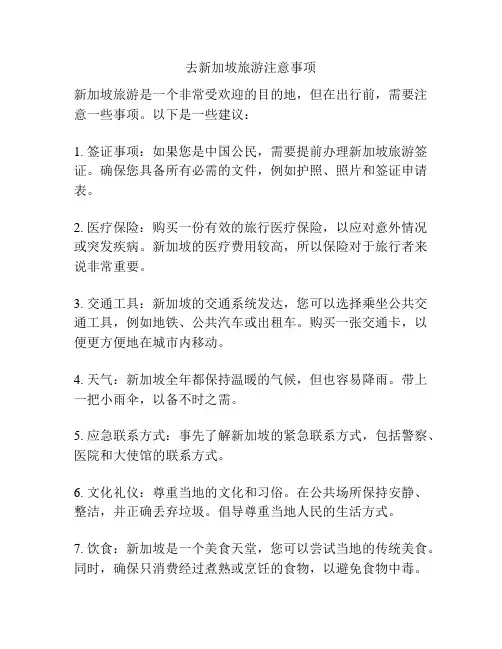 去新加坡旅游注意事项

新加坡旅游是一个非常受欢迎的目的地，但在出行前，需要注意一些事项。以下是一些建议：

1. 签证事项：如果您是中国公民，需要提前办理新加坡旅游签证。确保您具备所有必需的文件，例如护照、照片和签证申请表。

2. 医疗保险：购买一份有效的旅行医疗保险，以应对意外情况或突发疾病。新加坡的医疗费用较高，所以保险对于旅行者来说非常重要。

3. 交通工具：新加坡的交通系统发达，您可以选择乘坐公共交通工具，例如地铁、公共汽车或出租车。购买一张交通卡，以便更方便地在城市内移动。

4. 天气：新加坡全年都保持温暖的气候，但也容易降雨。带上一把小雨伞，以备不时之需。

5. 应急联系方式：事先了解新加坡的紧急联系方式，包括警察、医院和大使馆的联系方式。

6. 文化礼仪：尊重当地的文化和习俗。在公共场所保持安静、整洁，并正确丢弃垃圾。倡导尊重当地人民的生活方式。

7. 饮食：新加坡是一个美食天堂，您可以尝试当地的传统美食。同时，确保只消费经过煮熟或烹饪的食物，以避免食物中毒。